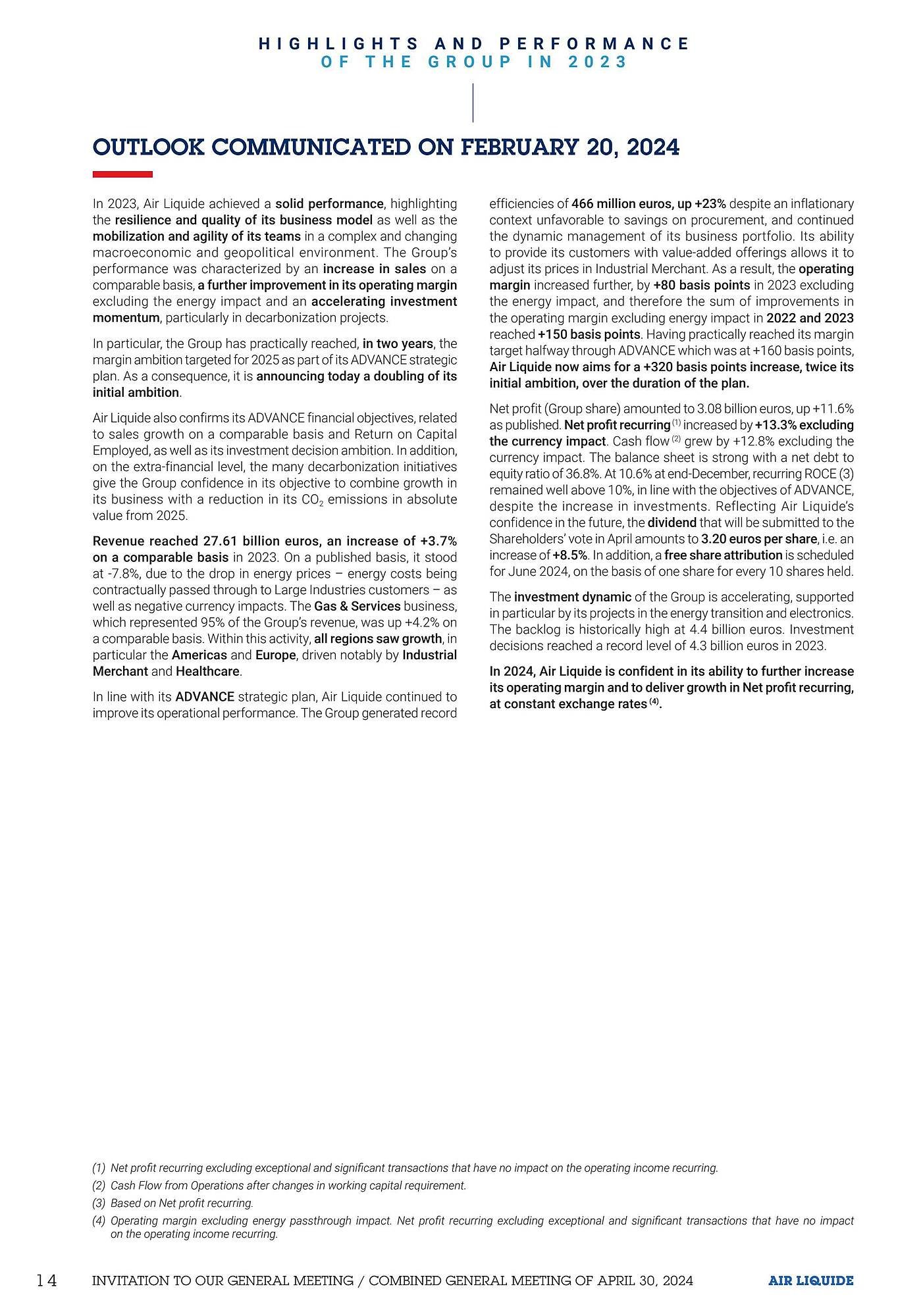 HIGHLIGHTS AND PERFORMANCE
OF THE GROUP IN 2023

OUTLOOK COMMUNICATED ON FEBRUARY 20, 2024

In 2023, Air Liquide achieved a solid performance, highlighting the resilience and quality of its business model as well as the mobilization and agility of its teams in a complex and changing macroeconomic and geopolitical environment. The Group's performance was characterized by an increase in sales on a comparable basis, a further improvement in its operating margin excluding the energy impact and an accelerating investment momentum, particularly in decarbonization projects.

In particular, the Group has practically reached, in two years, the margin ambition targeted for 2025 as part of its ADVANCE strategic plan. As a consequence, it is announcing today a doubling of its initial ambition.

Air Liquide also confirms its ADVANCE financial objectives, related to sales growth on a comparable basis and Return on Capital Employed, as well as its investment decision ambition. In addition, on the extra-financial level, the many decarbonization initiatives give the Group confidence in its objective to combine growth in its business with a reduction in its $CO_2$ emissions in absolute value from 2025.

Revenue reached 27.61 billion euros, an increase of +3.7% on a comparable basis in 2023. On a published basis, it stood at -7.8%, due to the drop in energy prices – energy costs being contractually passed through to Large Industries customers – as well as negative currency impacts. The Gas & Services business, which represented 95% of the Group's revenue, was up +4.2% on a comparable basis. Within this activity, all regions saw growth, in particular the Americas and Europe, driven notably by Industrial Merchant and Healthcare.

In line with its ADVANCE strategic plan, Air Liquide continued to improve its operational performance. The Group generated record efficiencies of 466 million euros, up +23% despite an inflationary context unfavorable to savings on procurement, and continued the dynamic management of its business portfolio. Its ability to provide its customers with value-added offerings allows it to adjust its prices in Industrial Merchant. As a result, the operating margin increased further, by +80 basis points in 2023 excluding the energy impact, and therefore the sum of improvements in the operating margin excluding energy impact in 2022 and 2023 reached +150 basis points. Having practically reached its margin target halfway through ADVANCE which was at +160 basis points, Air Liquide now aims for a +320 basis points increase, twice its initial ambition, over the duration of the plan.

Net profit (Group share) amounted to 3.08 billion euros, up +11.6% as published. Net profit recurring $^{(1)}$ increased by +13.3% excluding the currency impact. Cash flow $^{(2)}$ grew by +12.8% excluding the currency impact. The balance sheet is strong with a net debt to equity ratio of 36.8%. At 10.6% at end-December, recurring ROCE (3) remained well above 10%, in line with the objectives of ADVANCE, despite the increase in investments. Reflecting Air Liquide's confidence in the future, the dividend that will be submitted to the Shareholders' vote in April amounts to 3.20 euros per share, i.e. an increase of +8.5%. In addition, a free share attribution is scheduled for June 2024, on the basis of one share for every 10 shares held.

The investment dynamic of the Group is accelerating, supported in particular by its projects in the energy transition and electronics. The backlog is historically high at 4.4 billion euros. Investment decisions reached a record level of 4.3 billion euros in 2023.

In 2024, Air Liquide is confident in its ability to further increase its operating margin and to deliver growth in Net profit recurring, at constant exchange rates $^{(4)}$.

(1) Net profit recurring excluding exceptional and significant transactions that have no impact on the operating income recurring.
(2) Cash Flow from Operations after changes in working capital requirement.
(3) Based on Net profit recurring.
(4) Operating margin excluding energy passthrough impact. Net profit recurring excluding exceptional and significant transactions that have no impact on the operating income recurring.

14 INVITATION TO OUR GENERAL MEETING / COMBINED GENERAL MEETING OF APRIL 30, 2024 AIR LIQUIDE